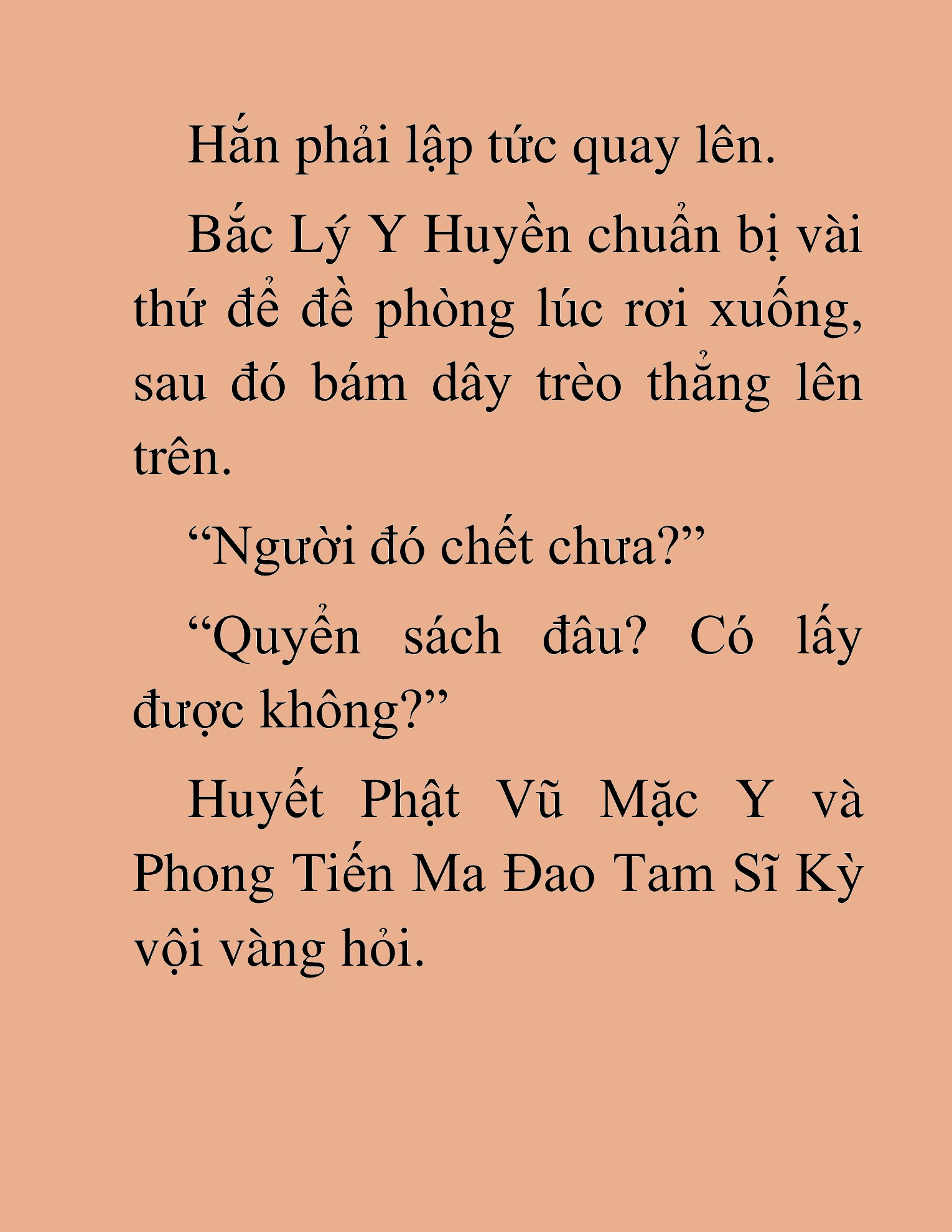 Hắn phải lập tức quay lên.

Bắc Lý Y Huyền chuẩn bị vài thứ để đề phòng lúc rơi xuống, sau đó bám dây trèo thẳng lên trên.

“Người đó chết chưa?”

“Quyển sách đâu? Có lấy được không?”

Huyết Phật Vũ Mặc Y và Phong Tiến Ma Đao Tam Sĩ Kỳ vội vàng hỏi.